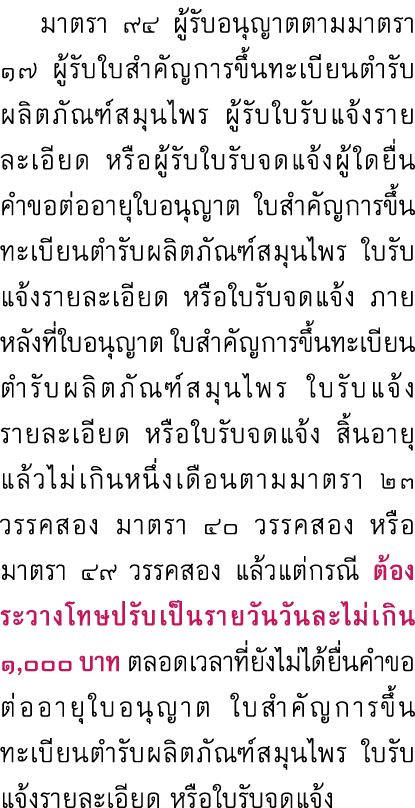 มาตรา ๙๔ ผู้รับอนุญาตตามมาตรา ๑๗ ผู้รับใบสำคัญการขึ้นทะเบียนตำรับผลิตภัณฑ์สมุนไพร ผู้รับใบรับแจ้งรายละเอียด หรือผู้รับใบรับจดแจ้งผู้ใดยื่นคำขอต่ออายุใบอนุญาต ใบสำคัญการขึ้นทะเบียนตำรับผลิตภัณฑ์สมุนไพร ใบรับแจ้งรายละเอียด หรือใบรับจดแจ้ง ภายหลังที่ใบอนุญาต ใบสำคัญการขึ้นทะเบียนตำรับผลิตภัณฑ์สมุนไพร ใบรับแจ้งรายละเอียด หรือใบรับจดแจ้ง สิ้นอายุแล้วไม่เกินหนึ่งเดือนตามมาตรา ๒๓ วรรคสอง มาตรา ๔๐ วรรคสอง หรือมาตรา ๔๙ วรรคสอง แล้วแต่กรณี ต้องระวางโทษปรับเป็นรายวันวันละไม่เกิน ๑,๐๐๐ บาท ตลอดเวลาที่ยังไม่ได้ยื่นคำขอต่ออายุใบอนุญาต ใบสำคัญการขึ้นทะเบียนตำรับผลิตภัณฑ์สมุนไพร ใบรับแจ้งรายละเอียด หรือใบรับจดแจ้ง